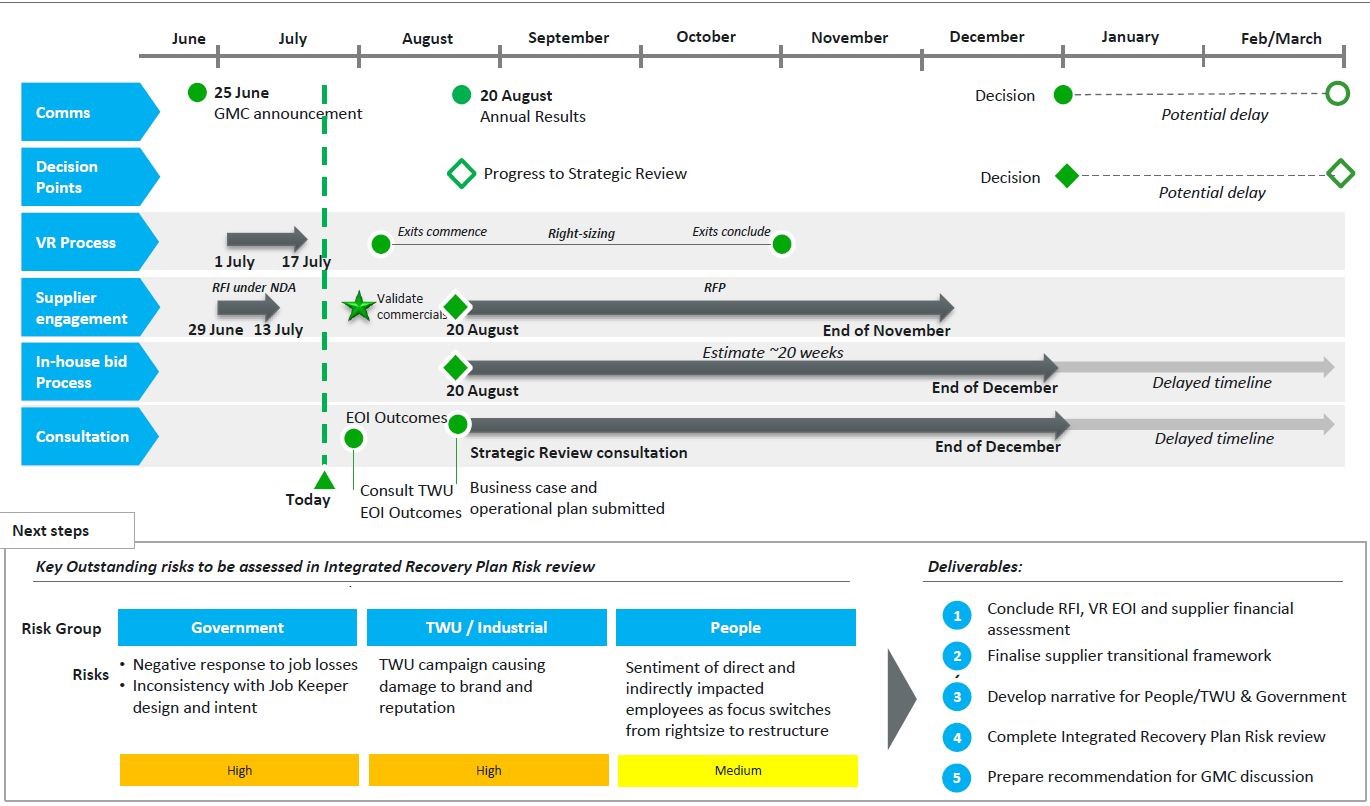 June July August September October November December January Feb/March

Comms
25 June
GMC announcement
20 August
Annual Results
Decision
Potential delay

Decision Points
Progress to Strategic Review
Decision
Potential delay

VR Process
1 July 17 July
Exits commence
Right-sizing
Exits conclude

Supplier engagement
RFI under NDA
29 June 13 July
Validate commercials
RFP
20 August
End of November

In-house bid Process
Estimate ~20 weeks
20 August
End of December
Delayed timeline

Consultation
EOI Outcomes
Strategic Review consultation
End of December
Delayed timeline

Today
Consult TWU EOI Outcomes
Business case and operational plan submitted

Next steps

Key Outstanding risks to be assessed in Integrated Recovery Plan Risk review

| Risk Group | Government | TWU / Industrial | People |
|---|---|---|---|
| Risks | • Negative response to job losses • Inconsistency with Job Keeper design and intent | TWU campaign causing damage to brand and reputation | Sentiment of direct and indirectly impacted employees as focus switches from rightsize to restructure |
| | High | High | Medium |

Deliverables:
1 Conclude RFI, VR EOI and supplier financial assessment
2 Finalise supplier transitional framework
3 Develop narrative for People/TWU & Government
4 Complete Integrated Recovery Plan Risk review
5 Prepare recommendation for GMC discussion